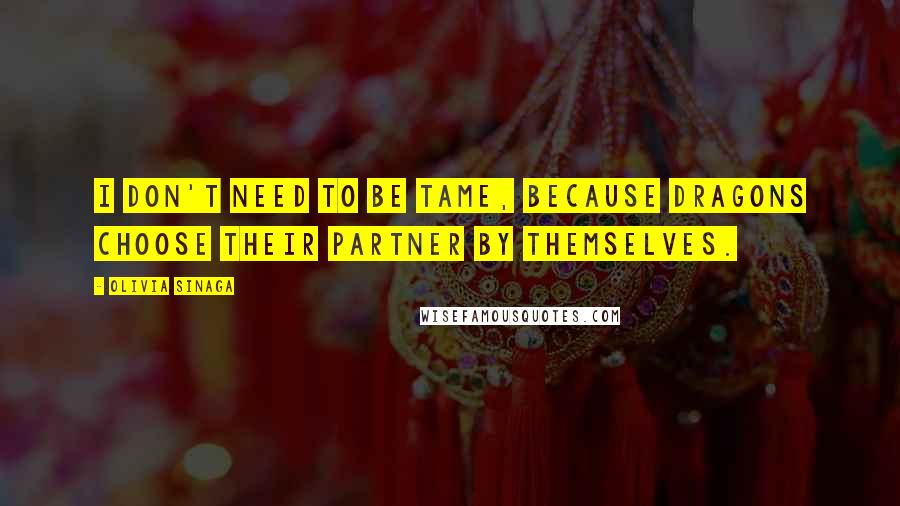 I DON'T NEED TO BE TAME, BECAUSE DRAGONS CHOOSE THEIR PARTNER BY THEMSELVES.

- OLIVIA SINAGA

WISEFAMOUSQUOTES.COM